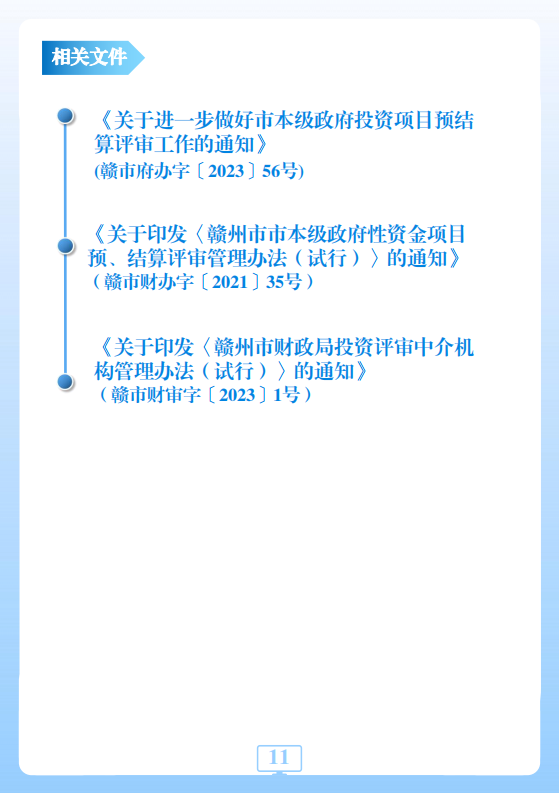 相关文件

《关于进一步做好市本级政府投资项目预结算评审工作的通知》
(赣市府办字〔2023〕56号)

《关于印发〈赣州市市本级政府性资金项目预、结算评审管理办法（试行）〉的通知》
（赣市财办字〔2021〕35号）

《关于印发〈赣州市财政局投资评审中介机构管理办法（试行）〉的通知》
（赣市财审字〔2023〕1号）

11